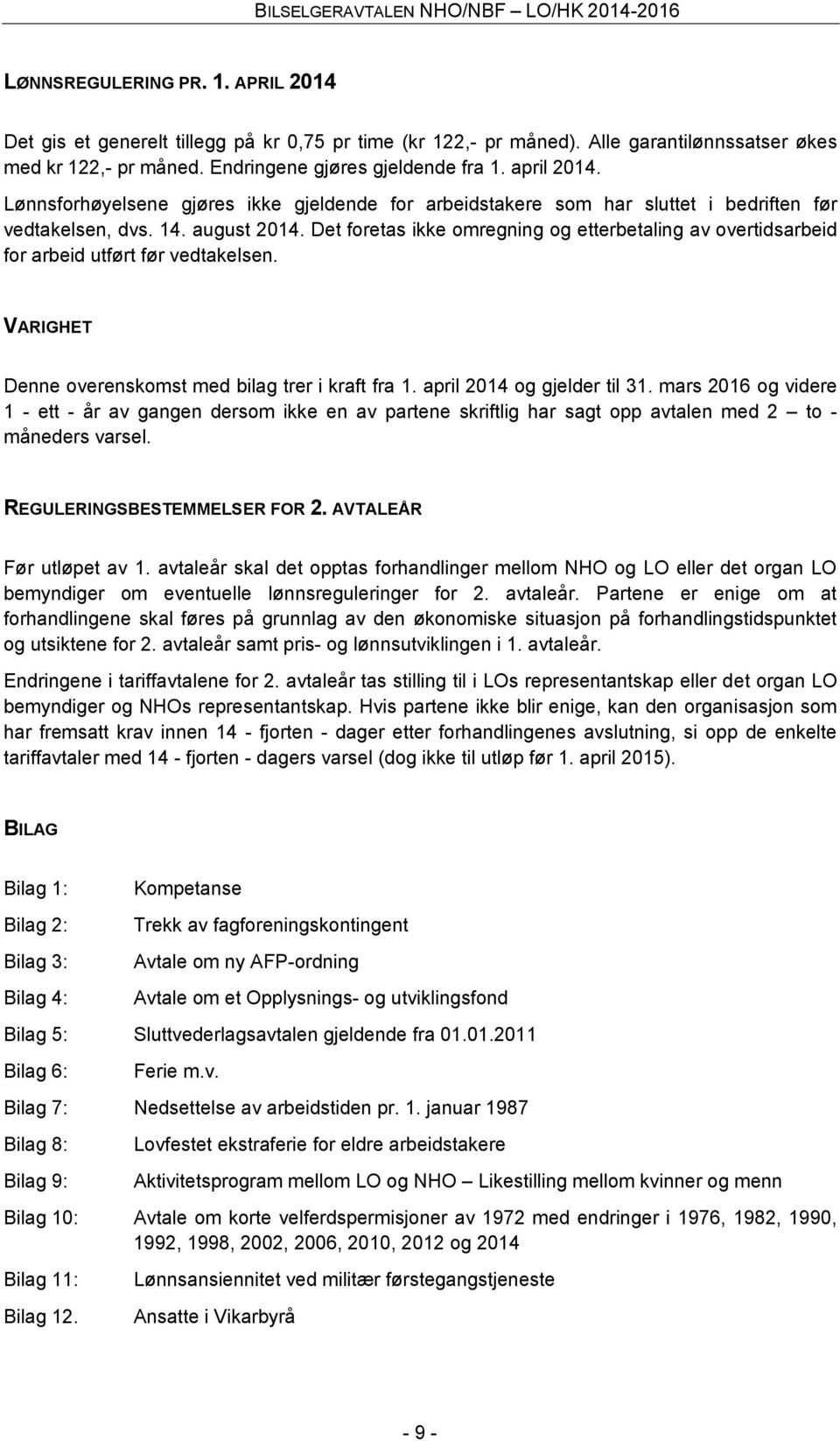 BILSELGERAVTALEN NHO/NBF – LO/HK 2014-2016

LØNNSREGULERING PR. 1. APRIL 2014

Det gis et generelt tillegg på kr 0,75 pr time (kr 122,- pr måned). Alle garantilønnssatser økes med kr 122,- pr måned. Endringene gjøres gjeldende fra 1. april 2014.

Lønnsforhøyelsene gjøres ikke gjeldende for arbeidstakere som har sluttet i bedriften før vedtakelsen, dvs. 14. august 2014. Det foretas ikke omregning og etterbetaling av overtidsarbeid for arbeid utført før vedtakelsen.

VARIGHET

Denne overenskomst med bilag trer i kraft fra 1. april 2014 og gjelder til 31. mars 2016 og videre 1 - ett - år av gangen dersom ikke en av partene skriftlig har sagt opp avtalen med 2 – to - måneders varsel.

REGULERINGSBESTEMMELSER FOR 2. AVTALEÅR

Før utløpet av 1. avtaleår skal det opptas forhandlinger mellom NHO og LO eller det organ LO bemyndiger om eventuelle lønnsreguleringer for 2. avtaleår. Partene er enige om at forhandlingene skal føres på grunnlag av den økonomiske situasjon på forhandlingstidspunktet og utsiktene for 2. avtaleår samt pris- og lønnsutviklingen i 1. avtaleår.

Endringene i tariffavtalene for 2. avtaleår tas stilling til i LOs representantskap eller det organ LO bemyndiger og NHOs representantskap. Hvis partene ikke blir enige, kan den organisasjon som har fremsatt krav innen 14 - fjorten - dager etter forhandlingenes avslutning, si opp de enkelte tariffavtaler med 14 - fjorten - dagers varsel (dog ikke til utløp før 1. april 2015).

BILAG

Bilag 1: Kompetanse

Bilag 2: Trekk av fagforeningskontingent

Bilag 3: Avtale om ny AFP-ordning

Bilag 4: Avtale om et Opplysnings- og utviklingsfond

Bilag 5: Sluttvederlagsavtalen gjeldende fra 01.01.2011

Bilag 6: Ferie m.v.

Bilag 7: Nedsettelse av arbeidstiden pr. 1. januar 1987

Bilag 8: Lovfestet ekstraferie for eldre arbeidstakere

Bilag 9: Aktivitetsprogram mellom LO og NHO – Likestilling mellom kvinner og menn

Bilag 10: Avtale om korte velferdspermisjoner av 1972 med endringer i 1976, 1982, 1990, 1992, 1998, 2002, 2006, 2010, 2012 og 2014

Bilag 11: Lønnsansiennitet ved militær førstegangstjeneste

Bilag 12. Ansatte i Vikarbyrå

- 9 -